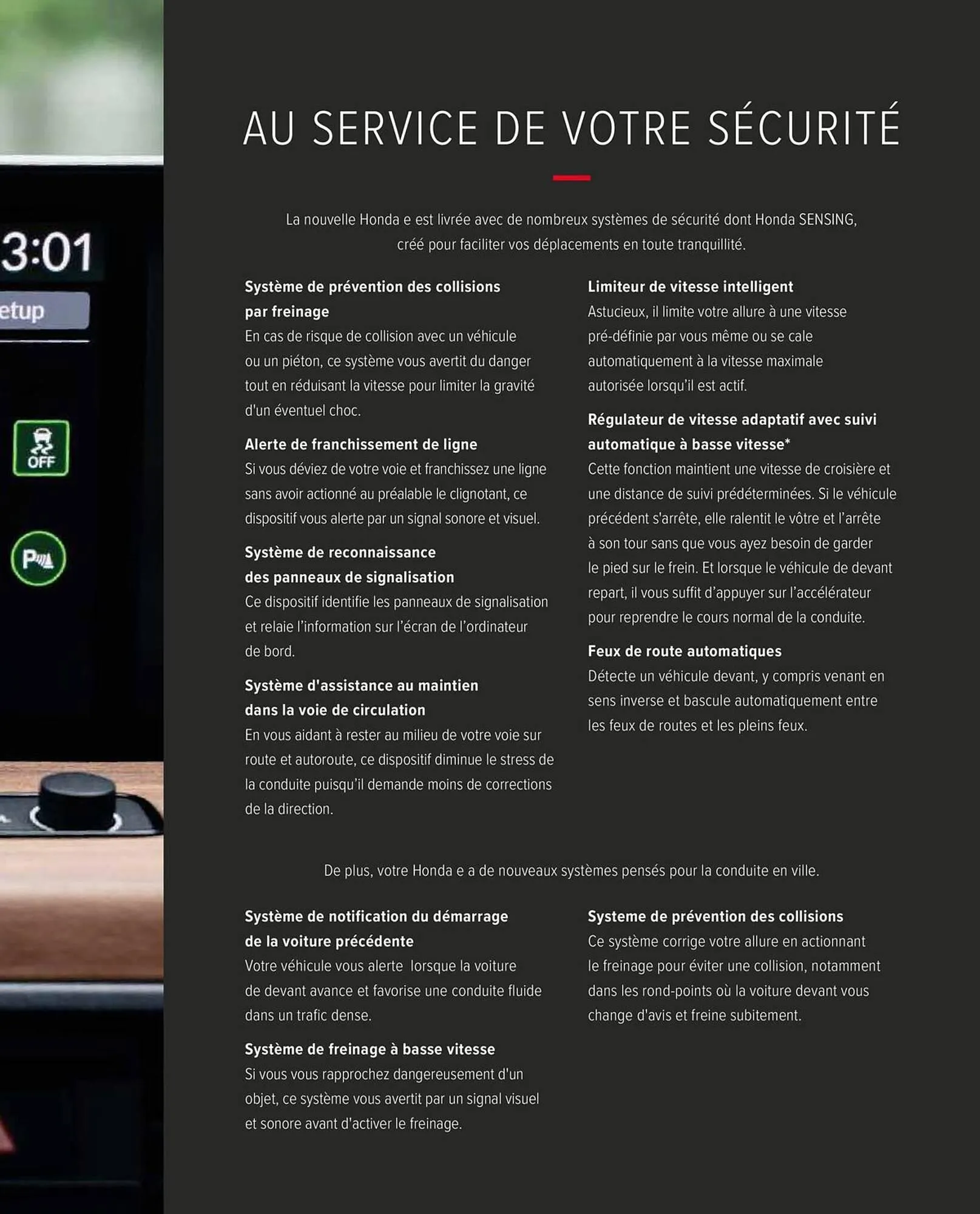 3:01

etup

OFF

P

AU SERVICE DE VOTRE SÉCURITÉ

La nouvelle Honda e est livrée avec de nombreux systèmes de sécurité dont Honda SENSING, créé pour faciliter vos déplacements en toute tranquillité.

**Système de prévention des collisions par freinage**
En cas de risque de collision avec un véhicule ou un piéton, ce système vous avertit du danger tout en réduisant la vitesse pour limiter la gravité d'un éventuel choc.

**Alerte de franchissement de ligne**
Si vous déviez de votre voie et franchissez une ligne sans avoir actionné au préalable le clignotant, ce dispositif vous alerte par un signal sonore et visuel.

**Système de reconnaissance des panneaux de signalisation**
Ce dispositif identifie les panneaux de signalisation et relaie l'information sur l'écran de l'ordinateur de bord.

**Système d'assistance au maintien dans la voie de circulation**
En vous aidant à rester au milieu de votre voie sur route et autoroute, ce dispositif diminue le stress de la conduite puisqu'il demande moins de corrections de la direction.

**Limiteur de vitesse intelligent**
Astucieux, il limite votre allure à une vitesse pré-définie par vous même ou se cale automatiquement à la vitesse maximale autorisée lorsqu'il est actif.

**Régulateur de vitesse adaptatif avec suivi automatique à basse vitesse***
Cette fonction maintient une vitesse de croisière et une distance de suivi prédéterminées. Si le véhicule précédent s'arrête, elle ralentit le vôtre et l'arrête à son tour sans que vous ayez besoin de garder le pied sur le frein. Et lorsque le véhicule de devant repart, il vous suffit d'appuyer sur l'accélérateur pour reprendre le cours normal de la conduite.

**Feux de route automatiques**
Détecte un véhicule devant, y compris venant en sens inverse et bascule automatiquement entre les feux de routes et les pleins feux.

De plus, votre Honda e a de nouveaux systèmes pensés pour la conduite en ville.

**Système de notification du démarrage de la voiture précédente**
Votre véhicule vous alerte lorsque la voiture de devant avance et favorise une conduite fluide dans un trafic dense.

**Système de freinage à basse vitesse**
Si vous vous rapprochez dangereusement d'un objet, ce système vous avertit par un signal visuel et sonore avant d'activer le freinage.

**Systeme de prévention des collisions**
Ce système corrige votre allure en actionnant le freinage pour éviter une collision, notamment dans les rond-points où la voiture devant vous change d'avis et freine subitement.